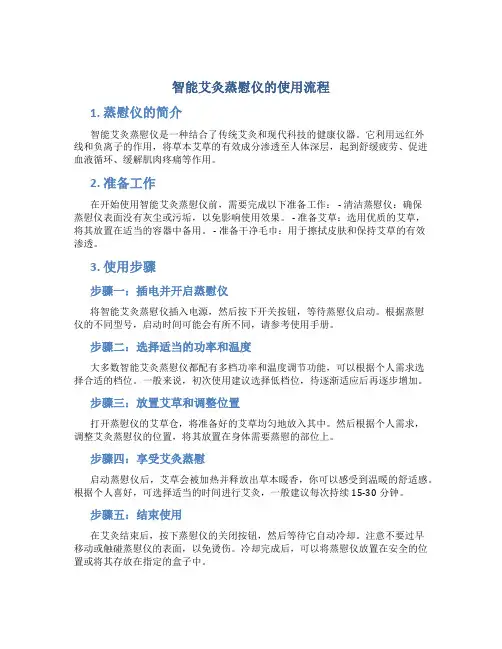 智能艾灸蒸慰仪的使用流程

1. 蒸慰仪的简介

智能艾灸蒸慰仪是一种结合了传统艾灸和现代科技的健康仪器。它利用远红外线和负离子的作用，将草本艾草的有效成分渗透至人体深层，起到舒缓疲劳、促进血液循环、缓解肌肉疼痛等作用。

2. 准备工作

在开始使用智能艾灸蒸慰仪前，需要完成以下准备工作： - 清洁蒸慰仪：确保蒸慰仪表面没有灰尘或污垢，以免影响使用效果。 - 准备艾草：选用优质的艾草，将其放置在适当的容器中备用。 - 准备干净毛巾：用于擦拭皮肤和保持艾草的有效渗透。

3. 使用步骤

步骤一：插电并开启蒸慰仪

将智能艾灸蒸慰仪插入电源，然后按下开关按钮，等待蒸慰仪启动。根据蒸慰仪的不同型号，启动时间可能会有所不同，请参考使用手册。

步骤二：选择适当的功率和温度

大多数智能艾灸蒸慰仪都配有多档功率和温度调节功能，可以根据个人需求选择合适的档位。一般来说，初次使用建议选择低档位，待逐渐适应后再逐步增加。

步骤三：放置艾草和调整位置

打开蒸慰仪的艾草仓，将准备好的艾草均匀地放入其中。然后根据个人需求，调整艾灸蒸慰仪的位置，将其放置在身体需要蒸慰的部位上。

步骤四：享受艾灸蒸慰

启动蒸慰仪后，艾草会被加热并释放出草本暖香，你可以感受到温暖的舒适感。根据个人喜好，可选择适当的时间进行艾灸，一般建议每次持续 15-30 分钟。

步骤五：结束使用

在艾灸结束后，按下蒸慰仪的关闭按钮，然后等待它自动冷却。注意不要过早移动或触碰蒸慰仪的表面，以免烫伤。冷却完成后，可以将蒸慰仪放置在安全的位置或将其存放在指定的盒子中。